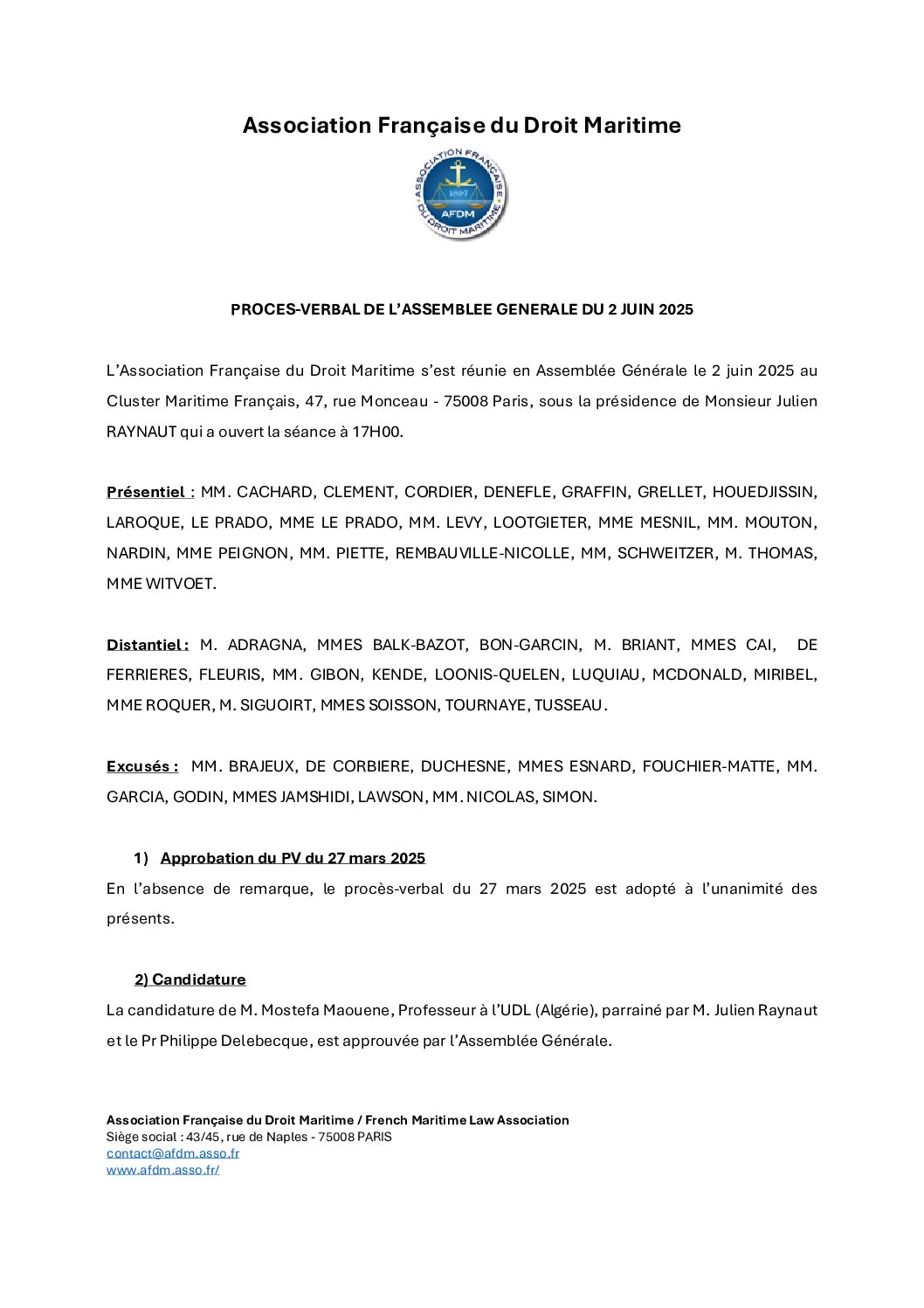 Association Française du Droit Maritime

ASSOCIATION FRANÇAISE DU DROIT MARITIME 1897 AFDM

PROCES-VERBAL DE L'ASSEMBLEE GENERALE DU 2 JUIN 2025

L'Association Française du Droit Maritime s'est réunie en Assemblée Générale le 2 juin 2025 au Cluster Maritime Français, 47, rue Monceau - 75008 Paris, sous la présidence de Monsieur Julien RAYNAUT qui a ouvert la séance à 17H00.

Présentiel : MM. CACHARD, CLEMENT, CORDIER, DENEFLE, GRAFFIN, GRELLET, HOUEDJISSIN, LAROQUE, LE PRADO, MME LE PRADO, MM. LEVY, LOOTGIETER, MME MESNIL, MM. MOUTON, NARDIN, MME PEIGNON, MM. PIETTE, REMBAUVILLE-NICOLLE, MM, SCHWEITZER, M. THOMAS, MME WITVOET.

Distantiel : M. ADRAGNA, MMES BALK-BAZOT, BON-GARCIN, M. BRIANT, MMES CAI, DE FERRIERES, FLEURIS, MM. GIBON, KENDE, LOONIS-QUELEN, LUQUIAU, MCDONALD, MIRIBEL, MME ROQUER, M. SIGUOIRT, MMES SOISSON, TOURNAYE, TUSSEAU.

Excusés : MM. BRAJEUX, DE CORBIERE, DUCHESNE, MMES ESNARD, FOUCHIER-MATTE, MM. GARCIA, GODIN, MMES JAMSHIDI, LAWSON, MM. NICOLAS, SIMON.

1) Approbation du PV du 27 mars 2025
En l'absence de remarque, le procès-verbal du 27 mars 2025 est adopté à l'unanimité des présents.

2) Candidature
La candidature de M. Mostefa Maouene, Professeur à l'UDL (Algérie), parrainé par M. Julien Raynaut et le Pr Philippe Delebecque, est approuvée par l'Assemblée Générale.

Association Française du Droit Maritime / French Maritime Law Association
Siège social : 43/45, rue de Naples - 75008 PARIS
contact@afdm.asso.fr
www.afdm.asso.fr/